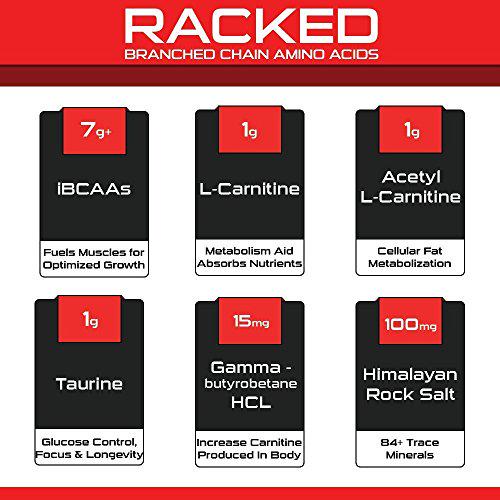 RACKED
BRANCHED CHAIN AMINO ACIDS

7g+
iBCAAs
Fuels Muscles for Optimized Growth

1g
L-Carnitine
Metabolism Aid Absorbs Nutrients

1g
Acetyl L-Carnitine
Cellular Fat Metabolization

1g
Taurine
Glucose Control, Focus & Longevity

15mg
Gamma - butyrobetane HCL
Increase Carnitine Produced In Body

100mg
Himalayan Rock Salt
84+ Trace Minerals